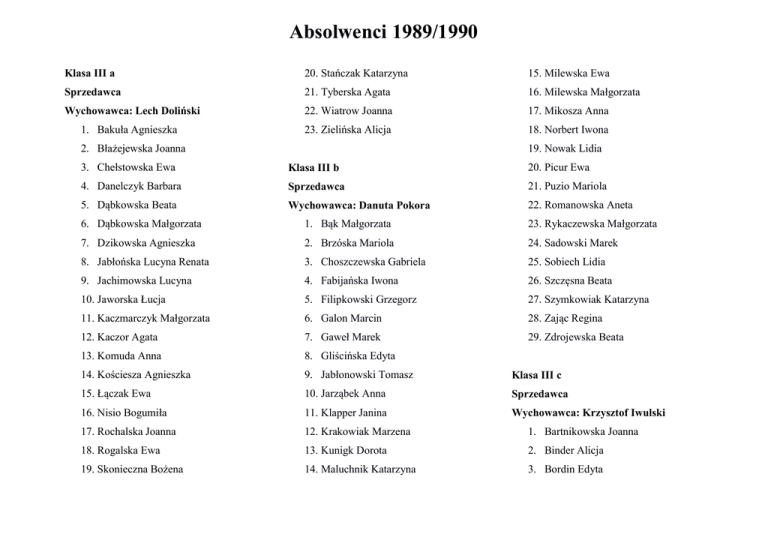 Absolwenci 1989/1990

Klasa III a

Sprzedawca

Wychowawca: Lech Doliński

1. Bakuła Agnieszka
2. Błażejewska Joanna
3. Chełstowska Ewa
4. Danelczyk Barbara
5. Dąbkowska Beata
6. Dąbkowska Małgorzata
7. Dzikowska Agnieszka
8. Jabłońska Lucyna Renata
9. Jachimowska Lucyna
10. Jaworska Łucja
11. Kaczmarczyk Małgorzata
12. Kaczor Agata
13. Komuda Anna
14. Kościesza Agnieszka
15. Łączak Ewa
16. Nisio Bogumiła
17. Rochalska Joanna
18. Rogalska Ewa
19. Skonieczna Bożena
20. Stańczak Katarzyna
21. Tyberska Agata
22. Wiatrow Joanna
23. Zielińska Alicja

Klasa III b

Sprzedawca

Wychowawca: Danuta Pokora

1. Bąk Małgorzata
2. Brzóska Mariola
3. Choszczewska Gabriela
4. Fabijańska Iwona
5. Filipkowski Grzegorz
6. Galon Marcin
7. Gaweł Marek
8. Gliścińska Edyta
9. Jabłonowski Tomasz
10. Jarząbek Anna
11. Klapper Janina
12. Krakowiak Marzena
13. Kunigk Dorota
14. Maluchnik Katarzyna
15. Milewska Ewa
16. Milewska Małgorzata
17. Mikosza Anna
18. Norbert Iwona
19. Nowak Lidia
20. Picur Ewa
21. Puzio Mariola
22. Romanowska Aneta
23. Rykaczewska Małgorzata
24. Sadowski Marek
25. Sobiech Lidia
26. Szczęsna Beata
27. Szymkowiak Katarzyna
28. Zając Regina
29. Zdrojewska Beata

Klasa III c

Sprzedawca

Wychowawca: Krzysztof Iwulski

1. Bartnikowska Joanna
2. Binder Alicja
3. Bordin Edyta